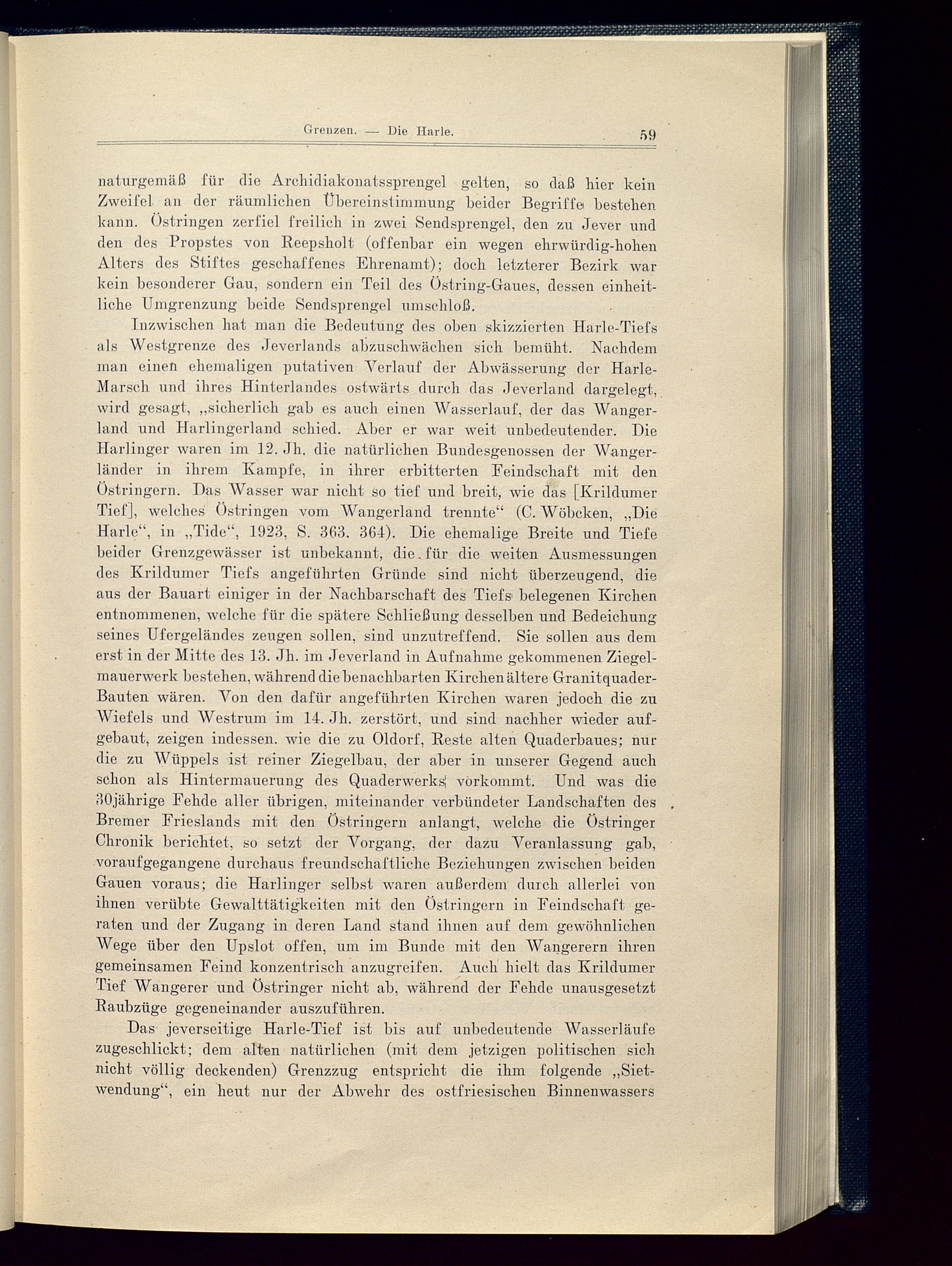 Grenzen. — Die Harle. 59

naturgemäß für die Archidiakonatssprengel gelten, so daß hier kein Zweifel an der räumlichen Übereinstimmung beider Begriffe bestehen kann. Östringen zerfiel freilich in zwei Sendsprengel, den zu Jever und den des Propstes von Reepsholt (offenbar ein wegen ehrwürdig-hohen Alters des Stiftes geschaffenes Ehrenamt); doch letzterer Bezirk war kein besonderer Gau, sondern ein Teil des Östring-Gaues, dessen einheitliche Umgrenzung beide Sendsprengel umschloß.

Inzwischen hat man die Bedeutung des oben skizzierten Harle-Tiefs als Westgrenze des Jeverlands abzuschwächen sich bemüht. Nachdem man einen ehemaligen putativen Verlauf der Abwässerung der Harle-Marsch und ihres Hinterlandes ostwärts durch das Jeverland dargelegt, wird gesagt, „sicherlich gab es auch einen Wasserlauf, der das Wangerland und Harlingerland schied. Aber er war weit unbedeutender. Die Harlinger waren im 12. Jh. die natürlichen Bundesgenossen der Wangerländer in ihrem Kampfe, in ihrer erbitterten Feindschaft mit den Östringern. Das Wasser war nicht so tief und breit, wie das [Krildumer Tief], welches Östringen vom Wangerland trennte“ (C. Wöbcken, „Die Harle“, in „Tide“, 1923, S. 363. 364). Die ehemalige Breite und Tiefe beider Grenzgewässer ist unbekannt, die für die weiten Ausmessungen des Krildumer Tiefs angeführten Gründe sind nicht überzeugend, die aus der Bauart einiger in der Nachbarschaft des Tiefs belegenen Kirchen entnommenen, welche für die spätere Schließung desselben und Bedeichung seines Ufergeländes zeugen sollen, sind unzutreffend. Sie sollen aus dem erst in der Mitte des 13. Jh. im Jeverland in Aufnahme gekommenen Ziegelmauerwerk bestehen, während die benachbarten Kirchen ältere Granitquader-Bauten wären. Von den dafür angeführten Kirchen waren jedoch die zu Wiefels und Westrum im 14. Jh. zerstört, und sind nachher wieder aufgebaut, zeigen indessen. wie die zu Oldorf, Reste alten Quaderbaues; nur die zu Wüppels ist reiner Ziegelbau, der aber in unserer Gegend auch schon als Hintermauerung des Quaderwerks vorkommt. Und was die 30jährige Fehde aller übrigen, miteinander verbündeter Landschaften des Bremer Frieslands mit den Östringern anlangt, welche die Östringer Chronik berichtet, so setzt der Vorgang, der dazu Veranlassung gab, voraufgegangene durchaus freundschaftliche Beziehungen zwischen beiden Gauen voraus; die Harlinger selbst waren außerdem durch allerlei von ihnen verübte Gewalttätigkeiten mit den Östringern in Feindschaft geraten und der Zugang in deren Land stand ihnen auf dem gewöhnlichen Wege über den Upslot offen, um im Bunde mit den Wangerern ihren gemeinsamen Feind konzentrisch anzugreifen. Auch hielt das Krildumer Tief Wangerer und Östringer nicht ab, während der Fehde unausgesetzt Raubzüge gegeneinander auszuführen.

Das jeverseitige Harle-Tief ist bis auf unbedeutende Wasserläufe zugeschlickt; dem alten natürlichen (mit dem jetzigen politischen sich nicht völlig deckenden) Grenzzug entspricht die ihm folgende „Sietwendung“, ein heut nur der Abwehr des ostfriesischen Binnenwassers